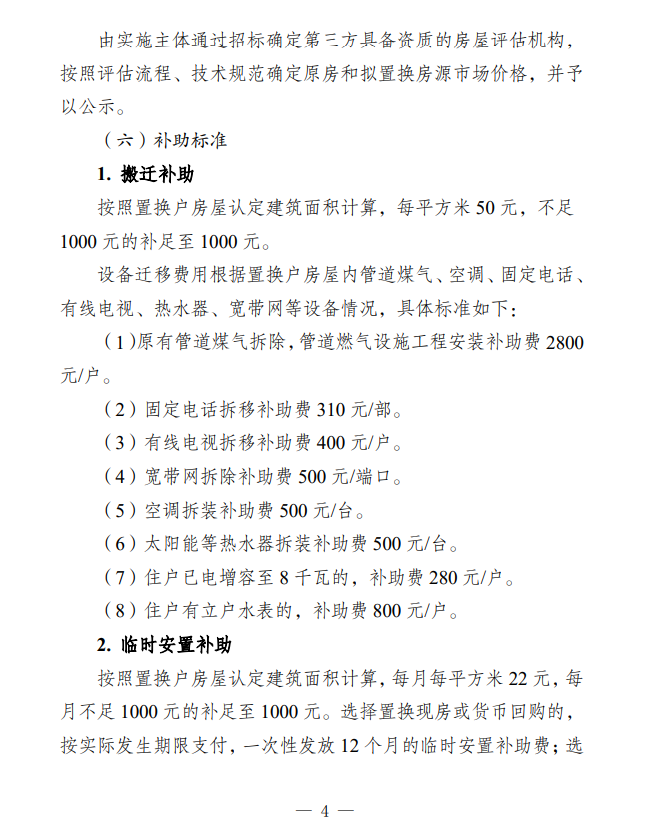 由实施主体通过招标确定第三方具备资质的房屋评估机构，按照评估流程、技术规范确定原房和拟置换房源市场价格，并予以公示。

（六）补助标准

1. 搬迁补助

按照置换户房屋认定建筑面积计算，每平方米50元，不足1000元的补足至1000元。

设备迁移费用根据置换户房屋内管道煤气、空调、固定电话、有线电视、热水器、宽带网等设备情况，具体标准如下：

（1）原有管道煤气拆除，管道燃气设施工程安装补助费2800元/户。

（2）固定电话拆移补助费310元/部。

（3）有线电视拆移补助费400元/户。

（4）宽带网拆除补助费500元/端口。

（5）空调拆装补助费500元/台。

（6）太阳能等热水器拆装补助费500元/台。

（7）住户已电增容至8千瓦的，补助费280元/户。

（8）住户有立户水表的，补助费800元/户。

2. 临时安置补助

按照置换户房屋认定建筑面积计算，每月每平方米22元，每月不足1000元的补足至1000元。选择置换现房或货币回购的，按实际发生期限支付，一次性发放12个月的临时安置补助费；选

— 4 —